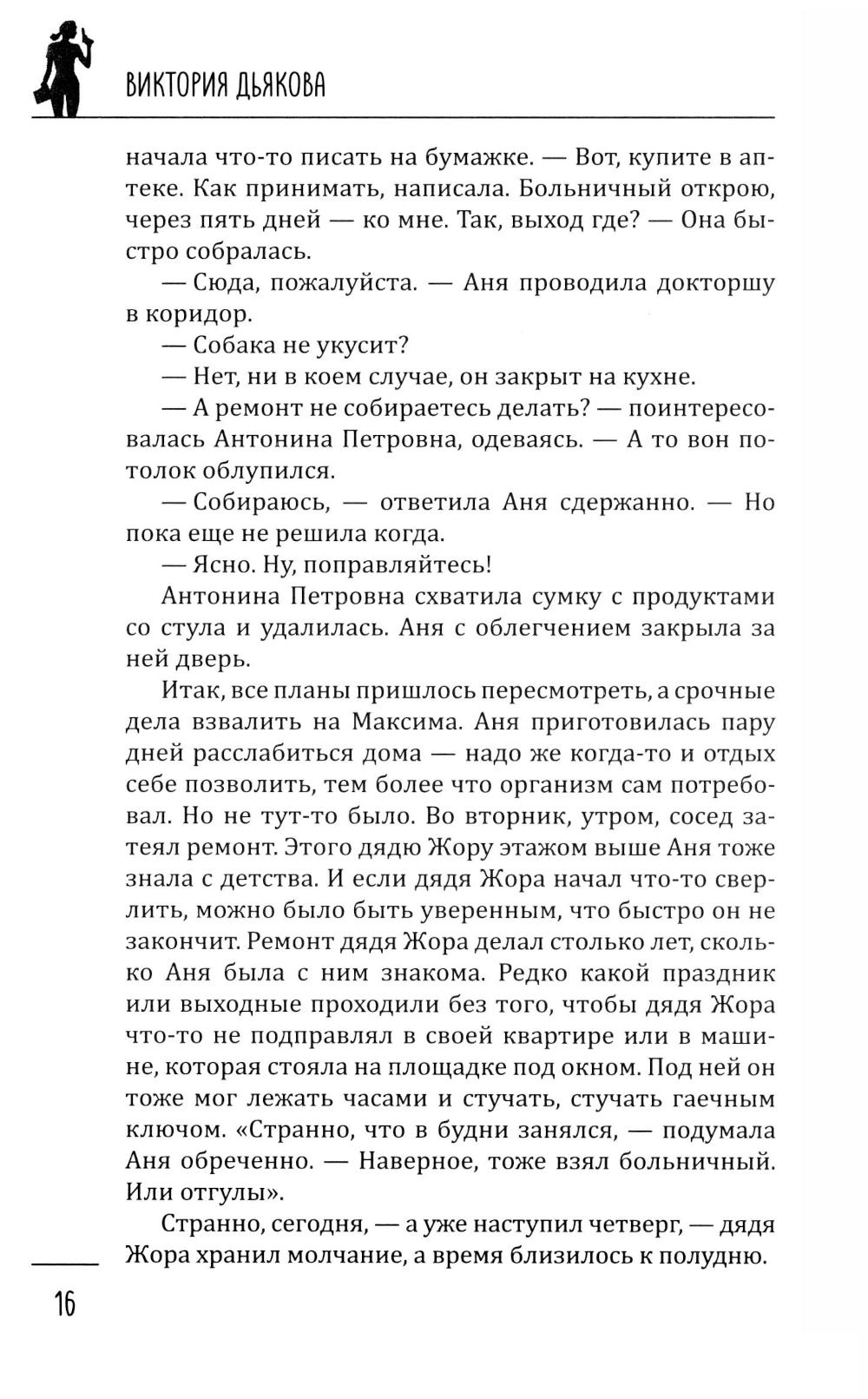 ВИКТОРИЯ ДЬЯКОВА

начала что-то писать на бумажке. — Вот, купите в аптеке. Как принимать, написала. Больничный открою, через пять дней — ко мне. Так, выход где? — Она быстро собралась.

— Сюда, пожалуйста. — Аня проводила докторшу в коридор.

— Собака не укусит?

— Нет, ни в коем случае, он закрыт на кухне.

— А ремонт не собираетесь делать? — поинтересовалась Антонина Петровна, одеваясь. — А то вон потолок облупился.

— Собираюсь, — ответила Аня сдержанно. — Но пока еще не решила когда.

— Ясно. Ну, поправляйтесь!

Антонина Петровна схватила сумку с продуктами со стула и удалилась. Аня с облегчением закрыла за ней дверь.

Итак, все планы пришлось пересмотреть, а срочные дела взвалить на Максима. Аня приготовилась пару дней расслабиться дома — надо же когда-то и отдых себе позволить, тем более что организм сам потребовал. Но не тут-то было. Во вторник, утром, сосед затеял ремонт. Этого дядю Жору этажом выше Аня тоже знала с детства. И если дядя Жора начал что-то сверлить, можно было быть уверенным, что быстро он не закончит. Ремонт дядя Жора делал столько лет, сколько Аня была с ним знакома. Редко какой праздник или выходные проходили без того, чтобы дядя Жора что-то не подправлял в своей квартире или в машине, которая стояла на площадке под окном. Под ней он тоже мог лежать часами и стучать, стучать гаечным ключом. «Странно, что в будни занялся, — подумала Аня обреченно. — Наверное, тоже взял больничный. Или отгулы».

Странно, сегодня, — а уже наступил четверг, — дядя Жора хранил молчание, а время близилось к полудню.

16